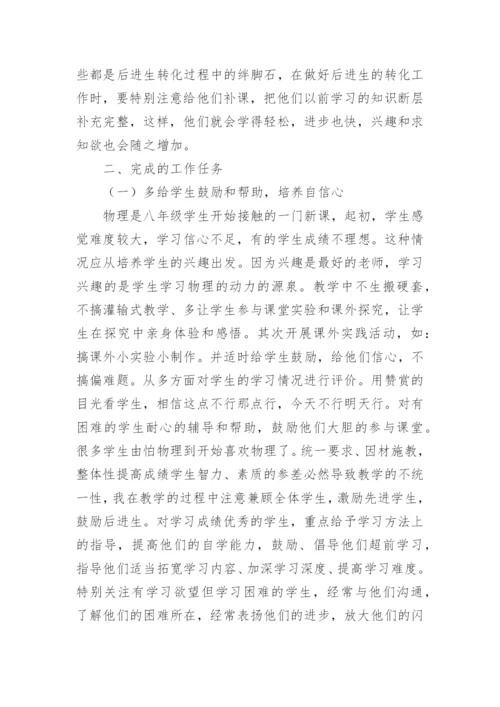 些都是后进生转化过程中的绊脚石，在做好后进生的转化工作时，要特别注意给他们补课，把他们以前学习的知识断层补充完整，这样，他们就会学得轻松，进步也快，兴趣和求知欲也会随之增加。

二、完成的工作任务

（一）多给学生鼓励和帮助，培养自信心

物理是八年级学生开始接触的一门新课，起初，学生感觉难度较大，学习信心不足，有的学生成绩不理想。这种情况应从培养学生的兴趣出发。因为兴趣是最好的老师，学习兴趣的是学生学习物理的动力的源泉。教学中不生搬硬套，不搞灌输式教学、多让学生参与课堂实验和课外探究，让学生在探究中亲身体验和感悟。其次开展课外实践活动，如：搞课外小实验小制作。并适时给学生鼓励，给他们信心，不搞偏难题。从多方面对学生的学习情况进行评价。用赞赏的目光看学生，相信这点不行那点行，今天不行明天行。对有困难的学生耐心的辅导和帮助，鼓励他们大胆的参与课堂。很多学生由怕物理到开始喜欢物理了。统一要求、因材施教，整体性提高成绩学生智力、素质的参差必然导致教学的不统一性，我在教学的过程中注意兼顾全体学生，激励先进学生，鼓励后进生。对学习成绩优秀的学生，重点给予学习方法上的指导，提高他们的自学能力，鼓励、倡导他们超前学习，指导他们适当拓宽学习内容、加深学习深度、提高学习难度。特别关注有学习欲望但学习困难的学生，经常与他们沟通，了解他们的困难所在，经常表扬他们的进步，放大他们的闪